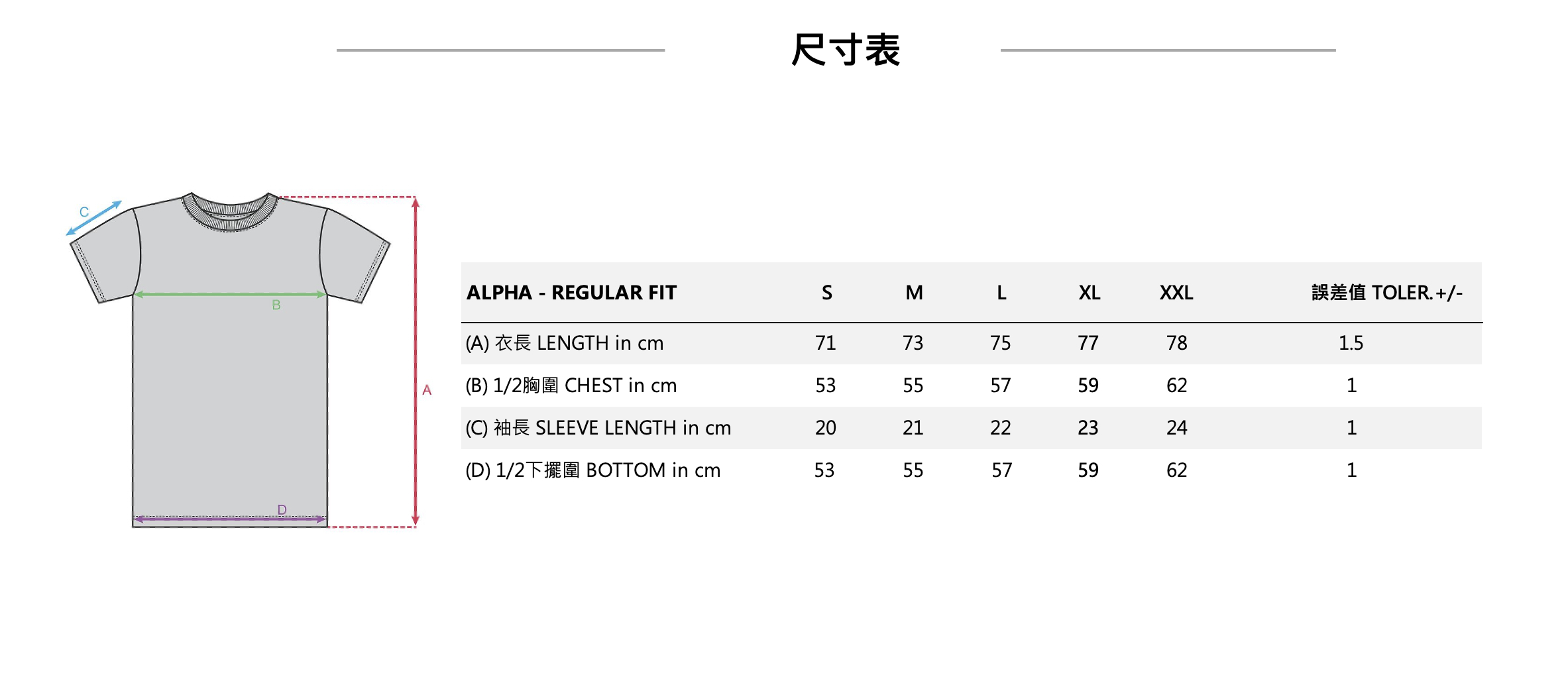 尺寸表

C

B

A

D

| ALPHA - REGULAR FIT | S | M | L | XL | XXL | 誤差值 TOLER.+/- |
|---|---|---|---|---|---|---|
| (A) 衣長 LENGTH in cm | 71 | 73 | 75 | 77 | 78 | 1.5 |
| (B) 1/2胸圍 CHEST in cm | 53 | 55 | 57 | 59 | 62 | 1 |
| (C) 袖長 SLEEVE LENGTH in cm | 20 | 21 | 22 | 23 | 24 | 1 |
| (D) 1/2下擺圍 BOTTOM in cm | 53 | 55 | 57 | 59 | 62 | 1 |